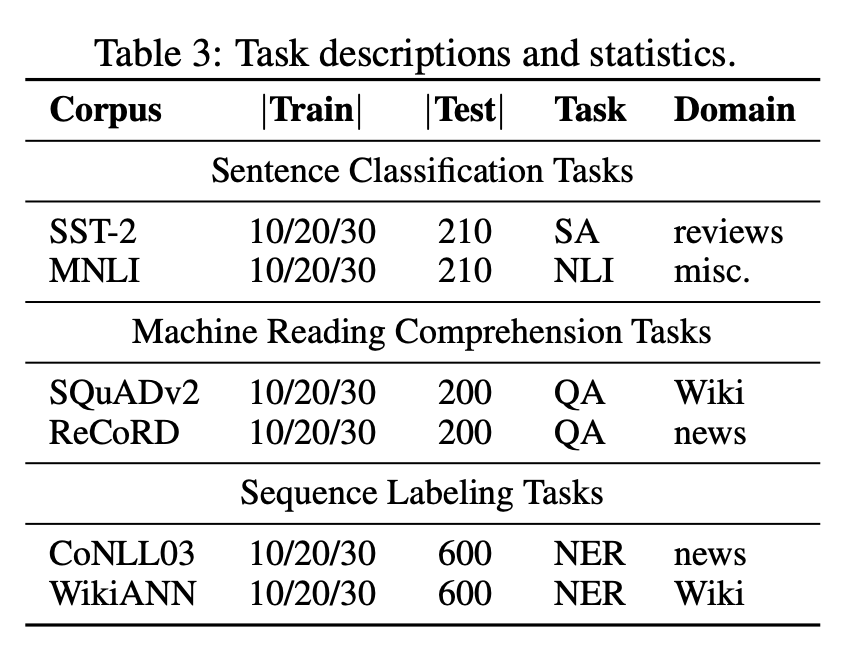 Table 3: Task descriptions and statistics.

| Corpus | \|Train\| | \|Test\| | Task | Domain |
|---|---|---|---|---|
| Sentence Classification Tasks | | | | |
| SST-2 | 10/20/30 | 210 | SA | reviews |
| MNLI | 10/20/30 | 210 | NLI | misc. |
| Machine Reading Comprehension Tasks | | | | |
| SQuADv2 | 10/20/30 | 200 | QA | Wiki |
| ReCoRD | 10/20/30 | 200 | QA | news |
| Sequence Labeling Tasks | | | | |
| CoNLL03 | 10/20/30 | 600 | NER | news |
| WikiANN | 10/20/30 | 600 | NER | Wiki |